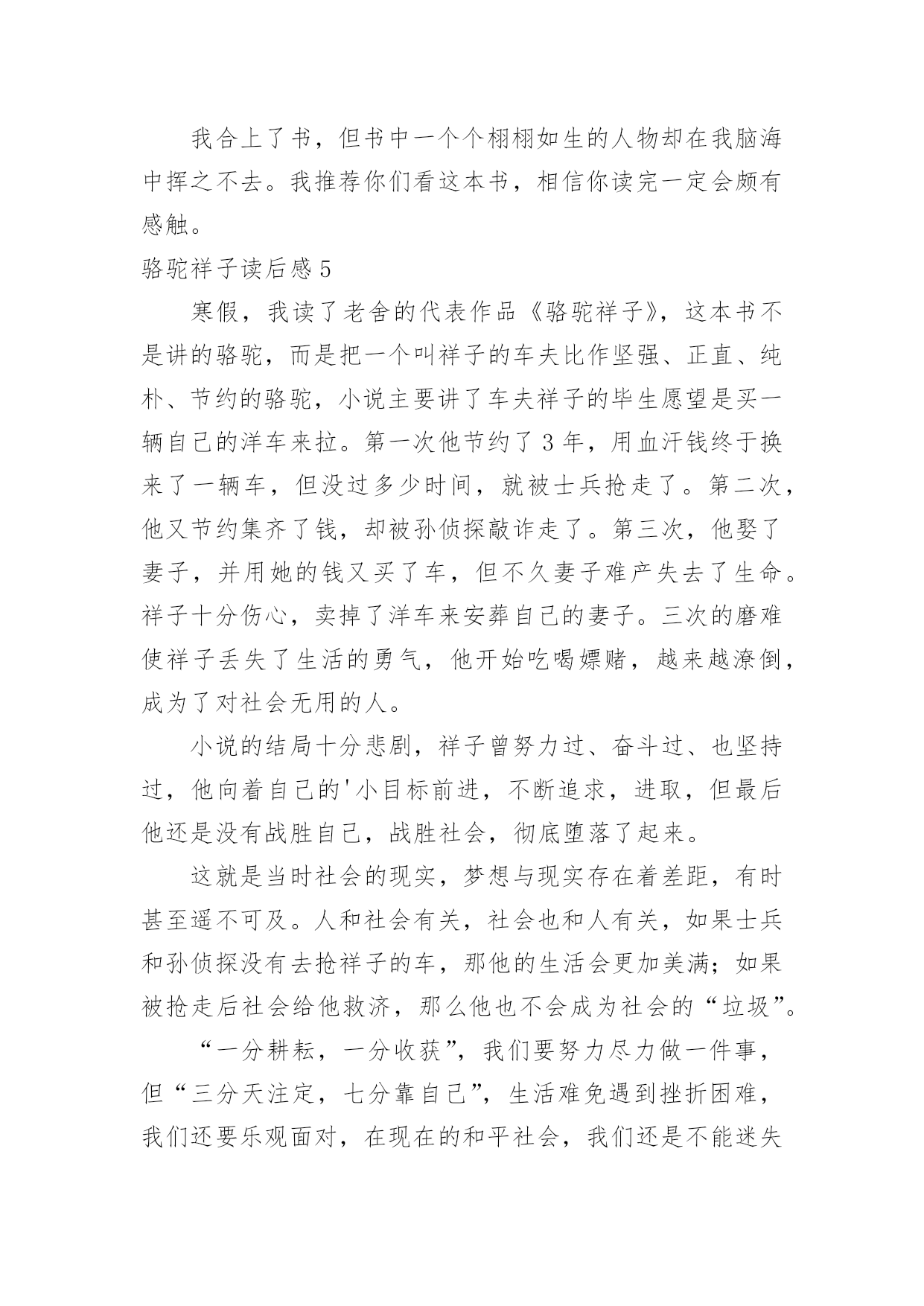 我合上了书，但书中一个个栩栩如生的人物却在我脑海中挥之不去。我推荐你们看这本书，相信你读完一定会颇有感触。

骆驼祥子读后感 5

寒假，我读了老舍的代表作品《骆驼祥子》，这本书不是讲的骆驼，而是把一个叫祥子的车夫比作坚强、正直、纯朴、节约的骆驼，小说主要讲了车夫祥子的毕生愿望是买一辆自己的洋车来拉。第一次他节约了 3 年，用血汗钱终于换来了一辆车，但没过多少时间，就被士兵抢走了。第二次，他又节约集齐了钱，却被孙侦探敲诈走了。第三次，他娶了妻子，并用她的钱又买了车，但不久妻子难产失去了生命。祥子十分伤心，卖掉了洋车来安葬自己的妻子。三次的磨难使祥子丢失了生活的勇气，他开始吃喝嫖赌，越来越潦倒，成为了对社会无用的人。

小说的结局十分悲剧，祥子曾努力过、奋斗过、也坚持过，他向着自己的'小目标前进，不断追求，进取，但最后他还是没有战胜自己，战胜社会，彻底堕落了起来。

这就是当时社会的现实，梦想与现实存在着差距，有时甚至遥不可及。人和社会有关，社会也和人有关，如果士兵和孙侦探没有去抢祥子的车，那他的生活会更加美满；如果被抢走后社会给他救济，那么他也不会成为社会的“垃圾”。

“一分耕耘，一分收获”，我们要努力尽力做一件事，但“三分天注定，七分靠自己”，生活难免遇到挫折困难，我们还要乐观面对，在现在的和平社会，我们还是不能迷失